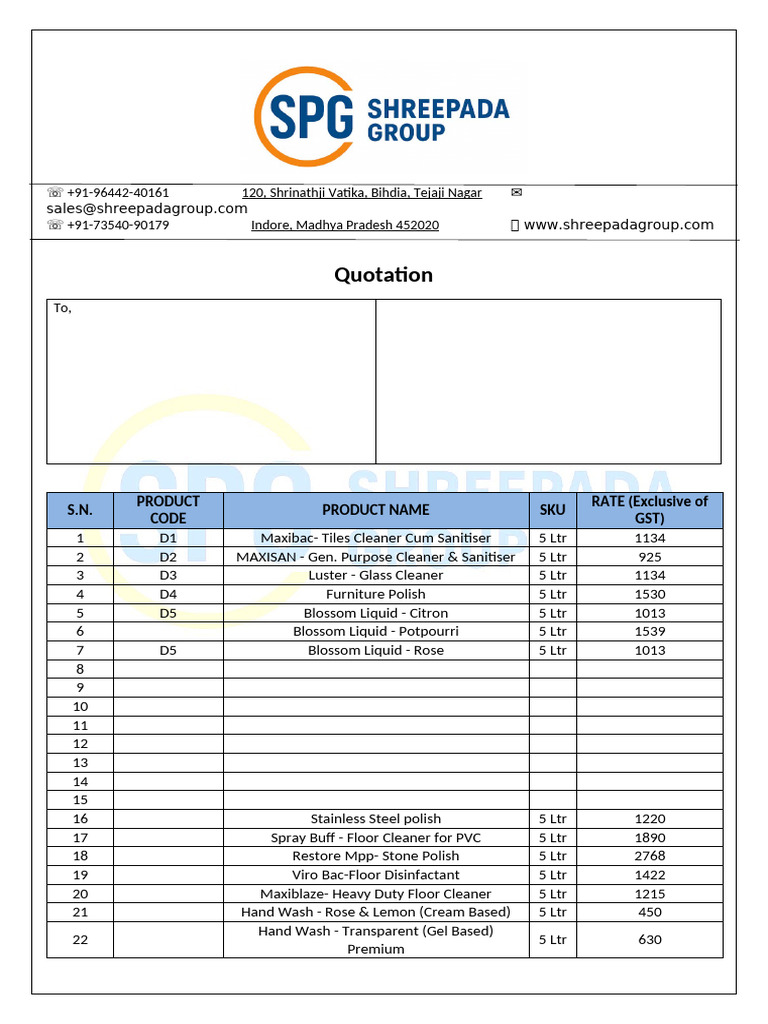 SPG SHREEPADA GROUP

☏ +91-96442-40161 120, Shrinathji Vatika, Bihdia, Tejaji Nagar ✉ sales@shreepadagroup.com
☏ +91-73540-90179 Indore, Madhya Pradesh 452020 www.shreepadagroup.com

Quotation

To,

| S.N. | PRODUCT CODE | PRODUCT NAME | SKU | RATE (Exclusive of GST) |
|---|---|---|---|---|
| 1 | D1 | Maxibac- Tiles Cleaner Cum Sanitiser | 5 Ltr | 1134 |
| 2 | D2 | MAXISAN - Gen. Purpose Cleaner & Sanitiser | 5 Ltr | 925 |
| 3 | D3 | Luster - Glass Cleaner | 5 Ltr | 1134 |
| 4 | D4 | Furniture Polish | 5 Ltr | 1530 |
| 5 | D5 | Blossom Liquid - Citron | 5 Ltr | 1013 |
| 6 | | Blossom Liquid - Potpourri | 5 Ltr | 1539 |
| 7 | D5 | Blossom Liquid - Rose | 5 Ltr | 1013 |
| 8 | | | | |
| 9 | | | | |
| 10 | | | | |
| 11 | | | | |
| 12 | | | | |
| 13 | | | | |
| 14 | | | | |
| 15 | | | | |
| 16 | | Stainless Steel polish | 5 Ltr | 1220 |
| 17 | | Spray Buff - Floor Cleaner for PVC | 5 Ltr | 1890 |
| 18 | | Restore Mpp- Stone Polish | 5 Ltr | 2768 |
| 19 | | Viro Bac-Floor Disinfactant | 5 Ltr | 1422 |
| 20 | | Maxiblaze- Heavy Duty Floor Cleaner | 5 Ltr | 1215 |
| 21 | | Hand Wash - Rose & Lemon (Cream Based) | 5 Ltr | 450 |
| 22 | | Hand Wash - Transparent (Gel Based) Premium | 5 Ltr | 630 |